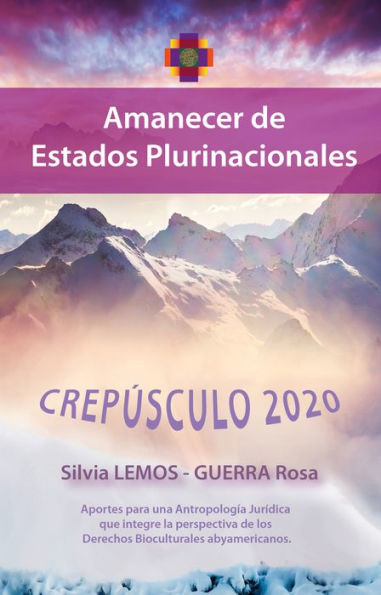 Amanecer de
Estados Plurinacionales

CREPÚSCULO 2020

Silvia LEMOS - GUERRA Rosa

Aportes para una Antropología Jurídica que integre la perspectiva de los Derechos Bioculturales abyamericanos.